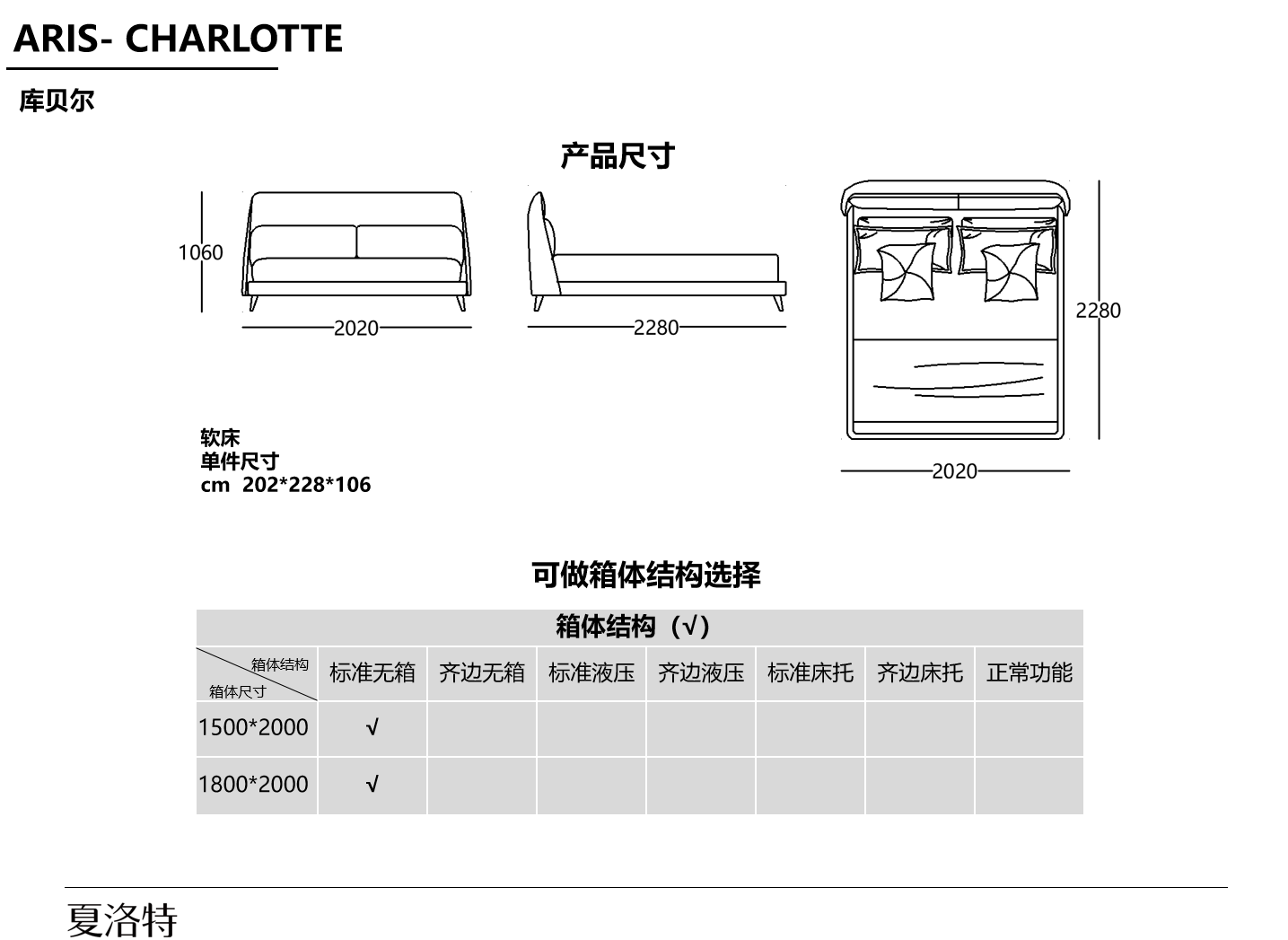 ARIS- CHARLOTTE

库贝尔

产品尺寸

1060

2020

2280

2280

2020

软床
单件尺寸
cm 202*228*106

可做箱体结构选择

| 箱体结构（√） | | | | | | | |
|---|---|---|---|---|---|---|---|
| 箱体结构 箱体尺寸 | 标准无箱 | 齐边无箱 | 标准液压 | 齐边液压 | 标准床托 | 齐边床托 | 正常功能 |
| 1500*2000 | √ | | | | | | |
| 1800*2000 | √ | | | | | | |

夏洛特